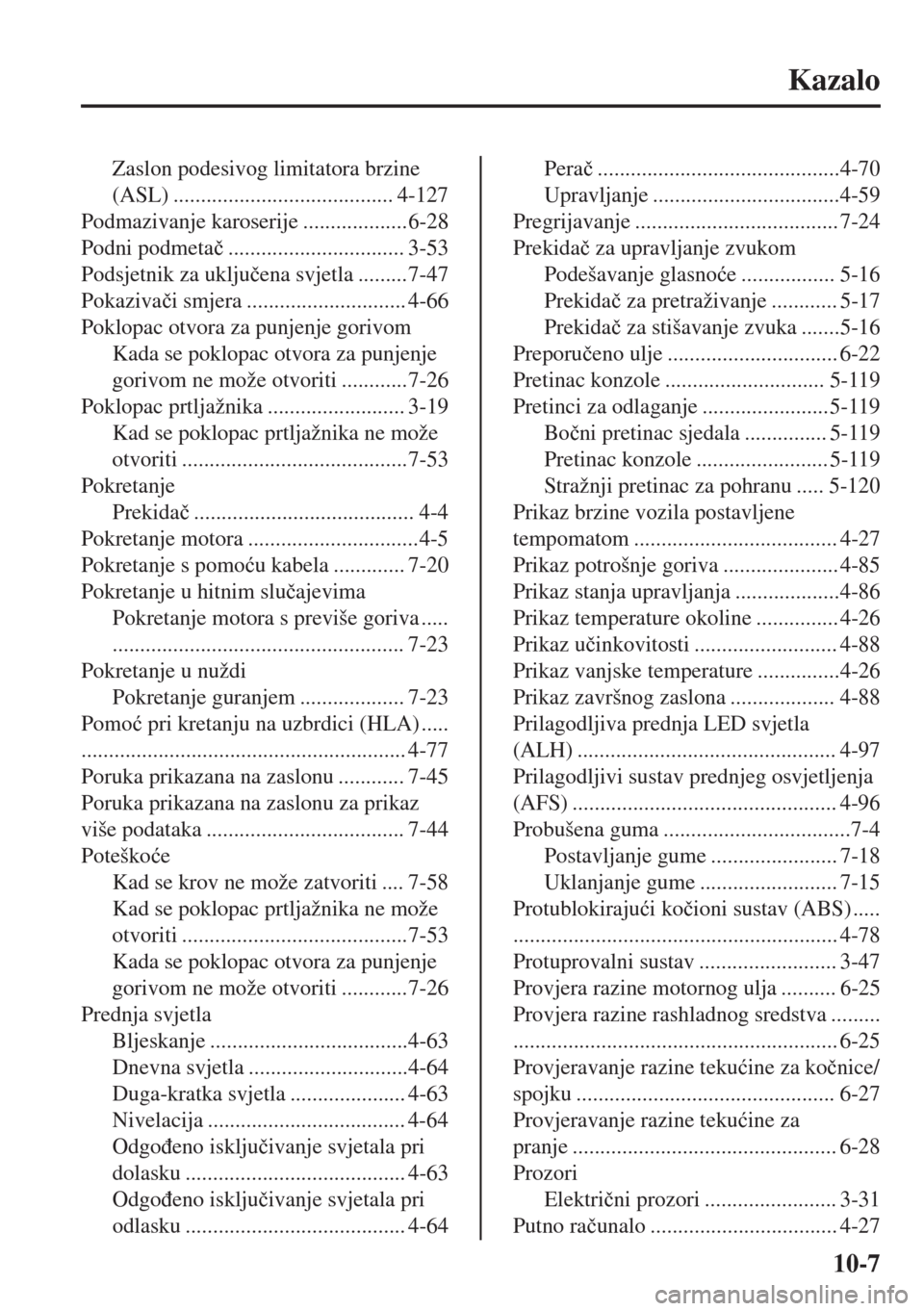 Kazalo

Zaslon podesivog limitatora brzine
(ASL) 4-127
Podmazivanje karoserije 6-28
Podni podmetač 3-53
Podsjetnik za uključena svjetla 7-47
Pokazivači smjera 4-66
Poklopac otvora za punjenje gorivom
Kada se poklopac otvora za punjenje
gorivom ne može otvoriti 7-26
Poklopac prtljažnika 3-19
Kad se poklopac prtljažnika ne može
otvoriti 7-53
Pokretanje
Prekidač 4-4
Pokretanje motora 4-5
Pokretanje s pomoću kabela 7-20
Pokretanje u hitnim slučajevima
Pokretanje motora s previše goriva
7-23
Pokretanje u nuždi
Pokretanje guranjem 7-23
Pomoć pri kretanju na uzbrdici (HLA)
4-77
Poruka prikazana na zaslonu 7-45
Poruka prikazana na zaslonu za prikaz
više podataka 7-44
Poteškoće
Kad se krov ne može zatvoriti 7-58
Kad se poklopac prtljažnika ne može
otvoriti 7-53
Kada se poklopac otvora za punjenje
gorivom ne može otvoriti 7-26
Prednja svjetla
Bljeskanje 4-63
Dnevna svjetla 4-64
Duga-kratka svjetla 4-63
Nivelacija 4-64
Odgođeno isključivanje svjetala pri
dolasku 4-63
Odgođeno isključivanje svjetala pri
odlasku 4-64

Perač 4-70
Upravljanje 4-59
Pregrijavanje 7-24
Prekidač za upravljanje zvukom
Podešavanje glasnoće 5-16
Prekidač za pretraživanje 5-17
Prekidač za stišavanje zvuka 5-16
Preporučeno ulje 6-22
Pretinac konzole 5-119
Pretinci za odlaganje 5-119
Bočni pretinac sjedala 5-119
Pretinac konzole 5-119
Stražnji pretinac za pohranu 5-120
Prikaz brzine vozila postavljene
tempomatom 4-27
Prikaz potrošnje goriva 4-85
Prikaz stanja upravljanja 4-86
Prikaz temperature okoline 4-26
Prikaz učinkovitosti 4-88
Prikaz vanjske temperature 4-26
Prikaz završnog zaslona 4-88
Prilagodljiva prednja LED svjetla
(ALH) 4-97
Prilagodljivi sustav prednjeg osvjetljenja
(AFS) 4-96
Probušena guma 7-4
Postavljanje gume 7-18
Uklanjanje gume 7-15
Protublokirajući kočioni sustav (ABS)
4-78
Protuprovalni sustav 3-47
Provjera razine motornog ulja 6-25
Provjera razine rashladnog sredstva
6-25
Provjeravanje razine tekućine za kočnice/
spojku 6-27
Provjeravanje razine tekućine za
pranje 6-28
Prozori
Električni prozori 3-31
Putno računalo 4-27

10-7

carmanualsonline.info